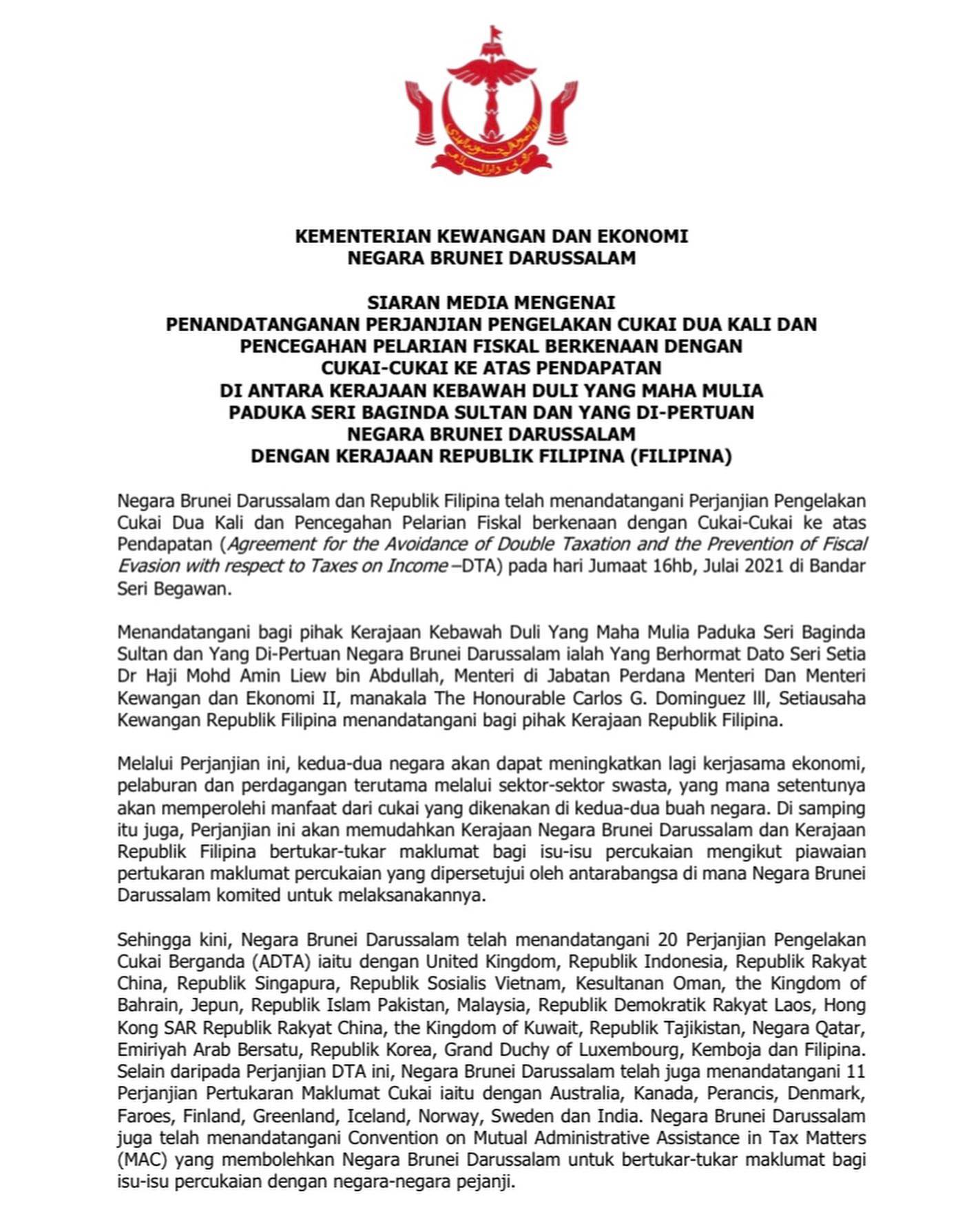 KEMENTERIAN KEWANGAN DAN EKONOMI
NEGARA BRUNEI DARUSSALAM

SIARAN MEDIA MENGENAI
PENANDATANGANAN PERJANJIAN PENGELAKAN CUKAI DUA KALI DAN PENCEGAHAN PELARIAN FISKAL BERKENAAN DENGAN CUKAI-CUKAI KE ATAS PENDAPATAN
DI ANTARA KERAJAAN KEBAWAH DULI YANG MAHA MULIA PADUKA SERI BAGINDA SULTAN DAN YANG DI-PERTUAN NEGARA BRUNEI DARUSSALAM
DENGAN KERAJAAN REPUBLIK FILIPINA (FILIPINA)

Negara Brunei Darussalam dan Republik Filipina telah menandatangani Perjanjian Pengelakan Cukai Dua Kali dan Pencegahan Pelarian Fiskal berkenaan dengan Cukai-Cukai ke atas Pendapatan (Agreement for the Avoidance of Double Taxation and the Prevention of Fiscal Evasion with respect to Taxes on Income –DTA) pada hari Jumaat 16hb, Julai 2021 di Bandar Seri Begawan.

Menandatangani bagi pihak Kerajaan Kebawah Duli Yang Maha Mulia Paduka Seri Baginda Sultan dan Yang Di-Pertuan Negara Brunei Darussalam ialah Yang Berhormat Dato Seri Setia Dr Haji Mohd Amin Liew bin Abdullah, Menteri di Jabatan Perdana Menteri Dan Menteri Kewangan dan Ekonomi II, manakala The Honourable Carlos G. Dominguez III, Setiausaha Kewangan Republik Filipina menandatangani bagi pihak Kerajaan Republik Filipina.

Melalui Perjanjian ini, kedua-dua negara akan dapat meningkatkan lagi kerjasama ekonomi, pelaburan dan perdagangan terutama melalui sektor-sektor swasta, yang mana setentunya akan memperolehi manfaat dari cukai yang dikenakan di kedua-dua buah negara. Di samping itu juga, Perjanjian ini akan memudahkan Kerajaan Negara Brunei Darussalam dan Kerajaan Republik Filipina bertukar-tukar maklumat bagi isu-isu percukaian mengikut piawaian pertukaran maklumat percukaian yang dipersetujui oleh antarabangsa di mana Negara Brunei Darussalam komited untuk melaksanakannya.

Sehingga kini, Negara Brunei Darussalam telah menandatangani 20 Perjanjian Pengelakan Cukai Berganda (ADTA) iaitu dengan United Kingdom, Republik Indonesia, Republik Rakyat China, Republik Singapura, Republik Sosialis Vietnam, Kesultanan Oman, the Kingdom of Bahrain, Jepun, Republik Islam Pakistan, Malaysia, Republik Demokratik Rakyat Laos, Hong Kong SAR Republik Rakyat China, the Kingdom of Kuwait, Republik Tajikistan, Negara Qatar, Emiriyah Arab Bersatu, Republik Korea, Grand Duchy of Luxembourg, Kemboja dan Filipina. Selain daripada Perjanjian DTA ini, Negara Brunei Darussalam telah juga menandatangani 11 Perjanjian Pertukaran Maklumat Cukai iaitu dengan Australia, Kanada, Perancis, Denmark, Faroes, Finland, Greenland, Iceland, Norway, Sweden dan India. Negara Brunei Darussalam juga telah menandatangani Convention on Mutual Administrative Assistance in Tax Matters (MAC) yang membolehkan Negara Brunei Darussalam untuk bertukar-tukar maklumat bagi isu-isu percukaian dengan negara-negara pejanji.